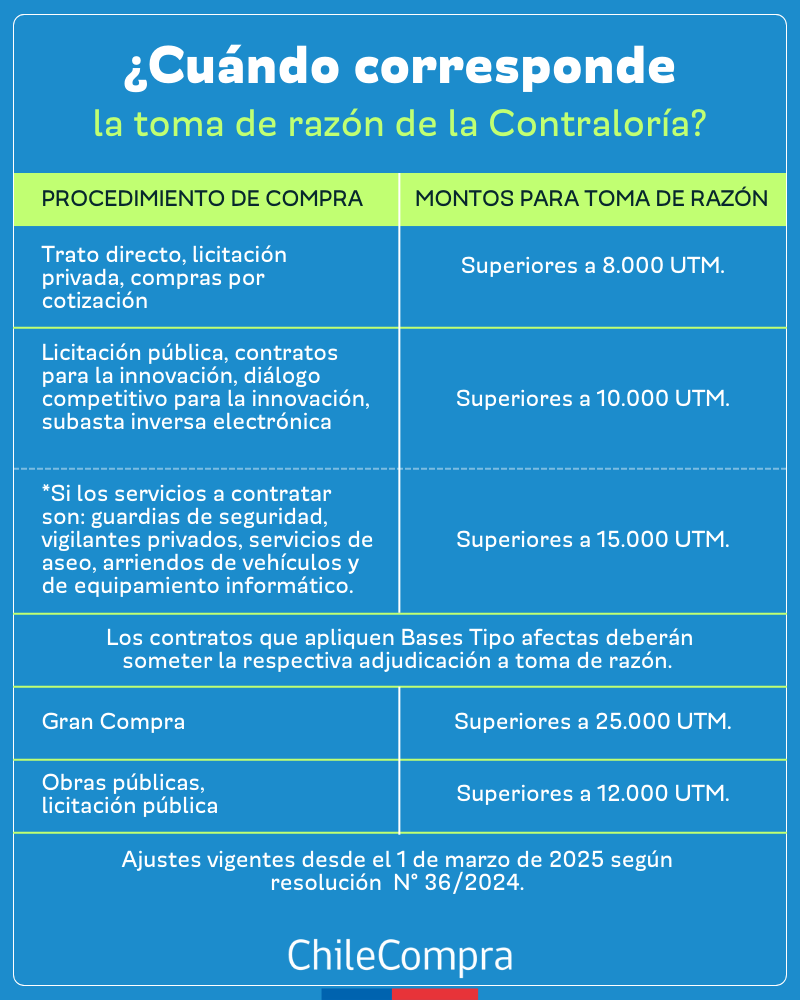 ¿Cuándo corresponde
la toma de razón de la Contraloría?

| PROCEDIMIENTO DE COMPRA | MONTOS PARA TOMA DE RAZÓN |
|---|---|
| Trato directo, licitación privada, compras por cotización | Superiores a 8.000 UTM. |
| Licitación pública, contratos para la innovación, diálogo competitivo para la innovación, subasta inversa electrónica | Superiores a 10.000 UTM. |
| *Si los servicios a contratar son: guardias de seguridad, vigilantes privados, servicios de aseo, arriendos de vehículos y de equipamiento informático. | Superiores a 15.000 UTM. |
| Los contratos que apliquen Bases Tipo afectas deberán someter la respectiva adjudicación a toma de razón. | |
| Gran Compra | Superiores a 25.000 UTM. |
| Obras públicas, licitación pública | Superiores a 12.000 UTM. |

Ajustes vigentes desde el 1 de marzo de 2025 según resolución N° 36/2024.

ChileCompra